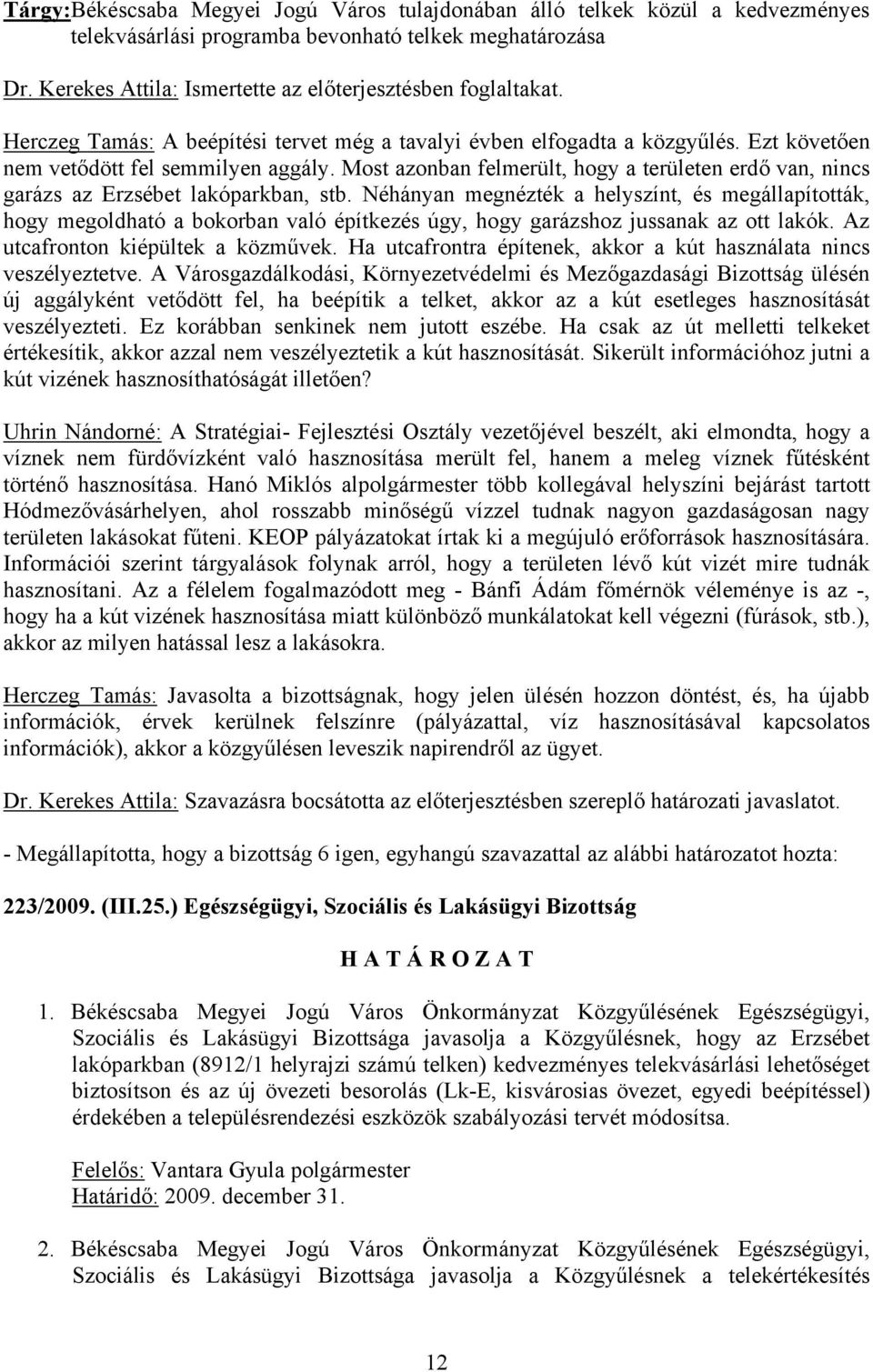 Tárgy:Békéscsaba Megyei Jogú Város tulajdonában álló telkek közül a kedvezményes telekvásárlási programba bevonható telkek meghatározása

Dr. Kerekes Attila: Ismertette az előterjesztésben foglaltakat.

Herczeg Tamás: A beépítési tervet még a tavalyi évben elfogadta a közgyűlés. Ezt követően nem vetődött fel semmilyen aggály. Most azonban felmerült, hogy a területen erdő van, nincs garázs az Erzsébet lakóparkban, stb. Néhányan megnézték a helyszínt, és megállapították, hogy megoldható a bokorban való építkezés úgy, hogy garázshoz jussanak az ott lakók. Az utcafronton kiépültek a közművek. Ha utcafrontra építenek, akkor a kút használata nincs veszélyeztetve. A Városgazdálkodási, Környezetvédelmi és Mezőgazdasági Bizottság ülésén új aggályként vetődött fel, ha beépítik a telket, akkor az a kút esetleges hasznosítását veszélyezteti. Ez korábban senkinek nem jutott eszébe. Ha csak az út melletti telkeket értékesítik, akkor azzal nem veszélyeztetik a kút hasznosítását. Sikerült információhoz jutni a kút vizének hasznosíthatóságát illetően?

Uhrin Nándorné: A Stratégiai- Fejlesztési Osztály vezetőjével beszélt, aki elmondta, hogy a víznek nem fürdővízként való hasznosítása merült fel, hanem a meleg víznek fűtésként történő hasznosítása. Hanó Miklós alpolgármester több kollegával helyszíni bejárást tartott Hódmezővásárhelyen, ahol rosszabb minőségű vízzel tudnak nagyon gazdaságosan nagy területen lakásokat fűteni. KEOP pályázatokat írtak ki a megújuló erőforrások hasznosítására. Információi szerint tárgyalások folynak arról, hogy a területen lévő kút vizét mire tudnák hasznosítani. Az a félelem fogalmazódott meg - Bánfi Ádám főmérnök véleménye is az -, hogy ha a kút vizének hasznosítása miatt különböző munkálatokat kell végezni (fúrások, stb.), akkor az milyen hatással lesz a lakásokra.

Herczeg Tamás: Javasolta a bizottságnak, hogy jelen ülésén hozzon döntést, és, ha újabb információk, érvek kerülnek felszínre (pályázattal, víz hasznosításával kapcsolatos információk), akkor a közgyűlésen leveszik napirendről az ügyet.

Dr. Kerekes Attila: Szavazásra bocsátotta az előterjesztésben szereplő határozati javaslatot.

- Megállapította, hogy a bizottság 6 igen, egyhangú szavazattal az alábbi határozatot hozta:

223/2009. (III.25.) Egészségügyi, Szociális és Lakásügyi Bizottság

H A T Á R O Z A T

1. Békéscsaba Megyei Jogú Város Önkormányzat Közgyűlésének Egészségügyi, Szociális és Lakásügyi Bizottsága javasolja a Közgyűlésnek, hogy az Erzsébet lakóparkban (8912/1 helyrajzi számú telken) kedvezményes telekvásárlási lehetőséget biztosítson és az új övezeti besorolás (Lk-E, kisvárosias övezet, egyedi beépítéssel) érdekében a településrendezési eszközök szabályozási tervét módosítsa.

Felelős: Vantara Gyula polgármester
Határidő: 2009. december 31.

2. Békéscsaba Megyei Jogú Város Önkormányzat Közgyűlésének Egészségügyi, Szociális és Lakásügyi Bizottsága javasolja a Közgyűlésnek a telekértékesítés

12